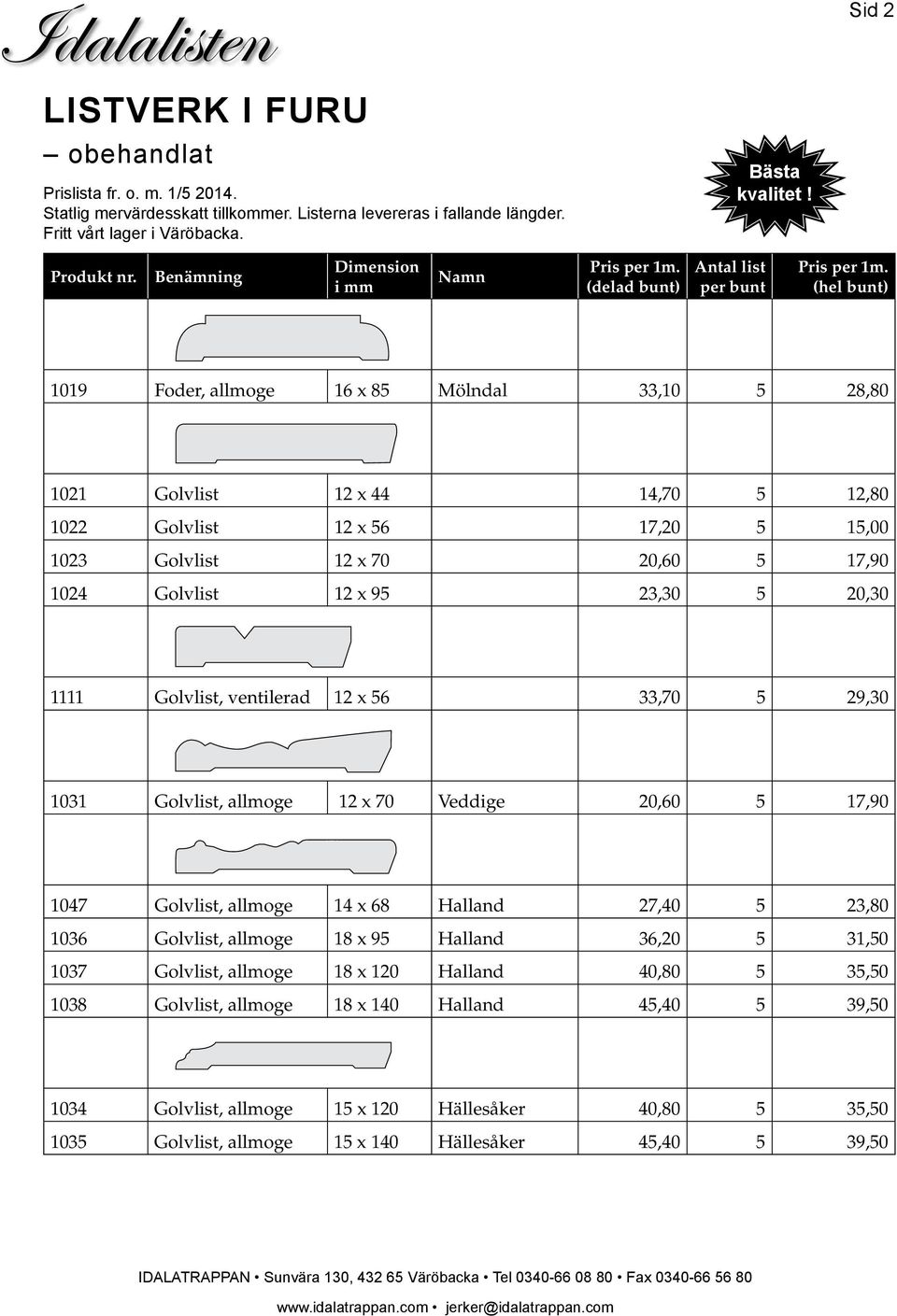 Idalalisten

Sid 2

LISTVERK I FURU

– obehandlat

Prislista fr. o. m. 1/5 2014.
Statlig mervärdesskatt tillkommer. Listerna levereras i fallande längder.
Fritt vårt lager i Väröbacka.

Bästa kvalitet !

| Produkt nr. | Benämning | Dimension i mm | Namn | Pris per 1m. (delad bunt) | Antal list per bunt | Pris per 1m. (hel bunt) |
|---|---|---|---|---|---|---|
| 1019 | Foder, allmoge | 16 x 85 | Mölndal | 33,10 | 5 | 28,80 |
| 1021 | Golvlist | 12 x 44 | | 14,70 | 5 | 12,80 |
| 1022 | Golvlist | 12 x 56 | | 17,20 | 5 | 15,00 |
| 1023 | Golvlist | 12 x 70 | | 20,60 | 5 | 17,90 |
| 1024 | Golvlist | 12 x 95 | | 23,30 | 5 | 20,30 |
| 1111 | Golvlist, ventilerad | 12 x 56 | | 33,70 | 5 | 29,30 |
| 1031 | Golvlist, allmoge | 12 x 70 | Veddige | 20,60 | 5 | 17,90 |
| 1047 | Golvlist, allmoge | 14 x 68 | Halland | 27,40 | 5 | 23,80 |
| 1036 | Golvlist, allmoge | 18 x 95 | Halland | 36,20 | 5 | 31,50 |
| 1037 | Golvlist, allmoge | 18 x 120 | Halland | 40,80 | 5 | 35,50 |
| 1038 | Golvlist, allmoge | 18 x 140 | Halland | 45,40 | 5 | 39,50 |
| 1034 | Golvlist, allmoge | 15 x 120 | Hällesåker | 40,80 | 5 | 35,50 |
| 1035 | Golvlist, allmoge | 15 x 140 | Hällesåker | 45,40 | 5 | 39,50 |

IDALATRAPPAN • Sunvära 130, 432 65 Väröbacka • Tel 0340-66 08 80 • Fax 0340-66 56 80

www.idalatrappan.com • jerker@idalatrappan.com